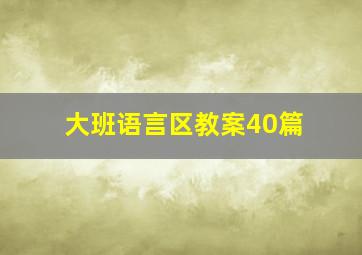 大班语言区教案40篇